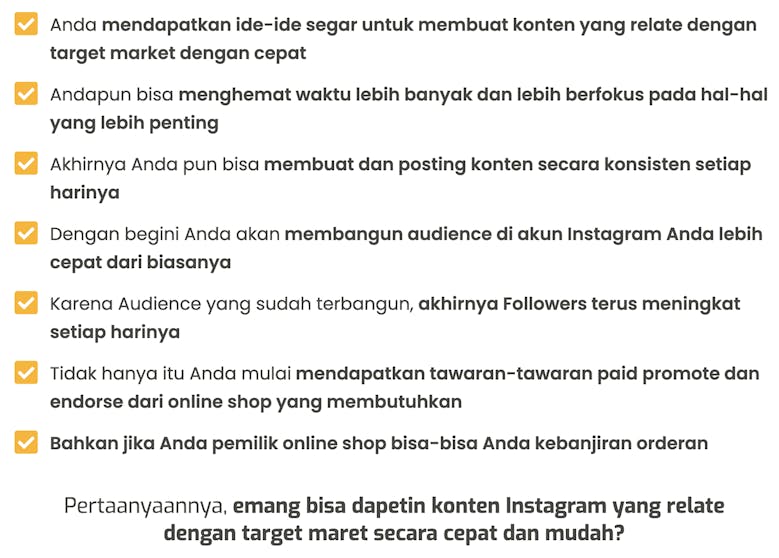 Anda mendapatkan ide-ide segar untuk membuat konten yang relate dengan target market dengan cepat

Andapun bisa menghemat waktu lebih banyak dan lebih berfokus pada hal-hal yang lebih penting

Akhirnya Anda pun bisa membuat dan posting konten secara konsisten setiap harinya

Dengan begini Anda akan membangun audience di akun Instagram Anda lebih cepat dari biasanya

Karena Audience yang sudah terbangun, akhirnya Followers terus meningkat setiap harinya

Tidak hanya itu Anda mulai mendapatkan tawaran-tawaran paid promote dan endorse dari online shop yang membutuhkan

Bahkan jika Anda pemilik online shop bisa-bisa Anda kebanjiran orderan

Pertaanyaannya, emang bisa dapetin konten Instagram yang relate dengan target maret secara cepat dan mudah?